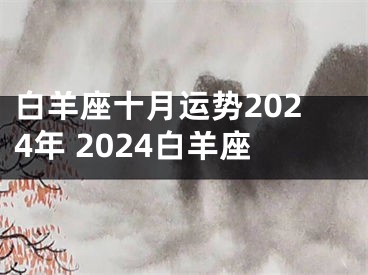 白羊座十月运势2024年 2024白羊座